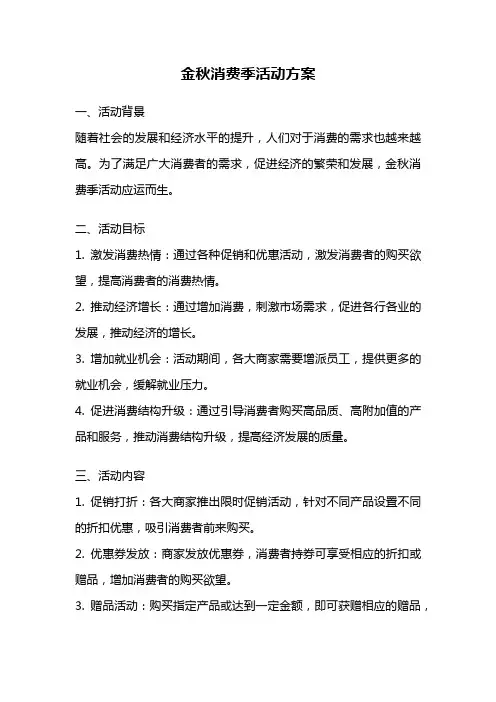 金秋消费季活动方案

一、活动背景

随着社会的发展和经济水平的提升，人们对于消费的需求也越来越高。为了满足广大消费者的需求，促进经济的繁荣和发展，金秋消费季活动应运而生。

二、活动目标

1. 激发消费热情：通过各种促销和优惠活动，激发消费者的购买欲望，提高消费者的消费热情。

2. 推动经济增长：通过增加消费，刺激市场需求，促进各行各业的发展，推动经济的增长。

3. 增加就业机会：活动期间，各大商家需要增派员工，提供更多的就业机会，缓解就业压力。

4. 促进消费结构升级：通过引导消费者购买高品质、高附加值的产品和服务，推动消费结构升级，提高经济发展的质量。

三、活动内容

1. 促销打折：各大商家推出限时促销活动，针对不同产品设置不同的折扣优惠，吸引消费者前来购买。

2. 优惠券发放：商家发放优惠券，消费者持券可享受相应的折扣或赠品，增加消费者的购买欲望。

3. 赠品活动：购买指定产品或达到一定金额，即可获赠相应的赠品，